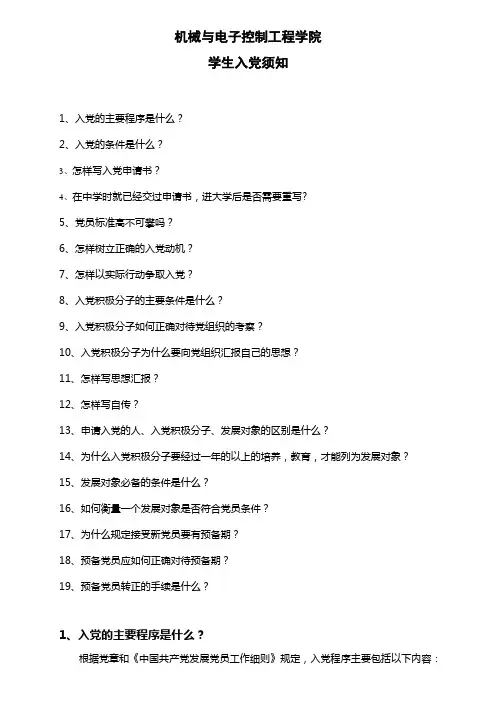 机械与电子控制工程学院

学生入党须知

1、入党的主要程序是什么？

2、入党的条件是什么？

3、怎样写入党申请书？

4、在中学时就已经交过申请书，进大学后是否需要重写?

5、党员标准高不可攀吗？

6、怎样树立正确的入党动机？

7、怎样以实际行动争取入党？

8、入党积极分子的主要条件是什么？

9、入党积极分子如何正确对待党组织的考察？

10、入党积极分子为什么要向党组织汇报自己的思想？

11、怎样写思想汇报？

12、怎样写自传？

13、申请入党的人、入党积极分子、发展对象的区别是什么？

14、为什么入党积极分子要经过一年的以上的培养，教育，才能列为发展对象？

15、发展对象必备的条件是什么？

16、如何衡量一个发展对象是否符合党员条件？

17、为什么规定接受新党员要有预备期？

18、预备党员应如何正确对待预备期？

19、预备党员转正的手续是什么？

1、入党的主要程序是什么？

根据党章和《中国共产党发展党员工作细则》规定，入党程序主要包括以下内容：